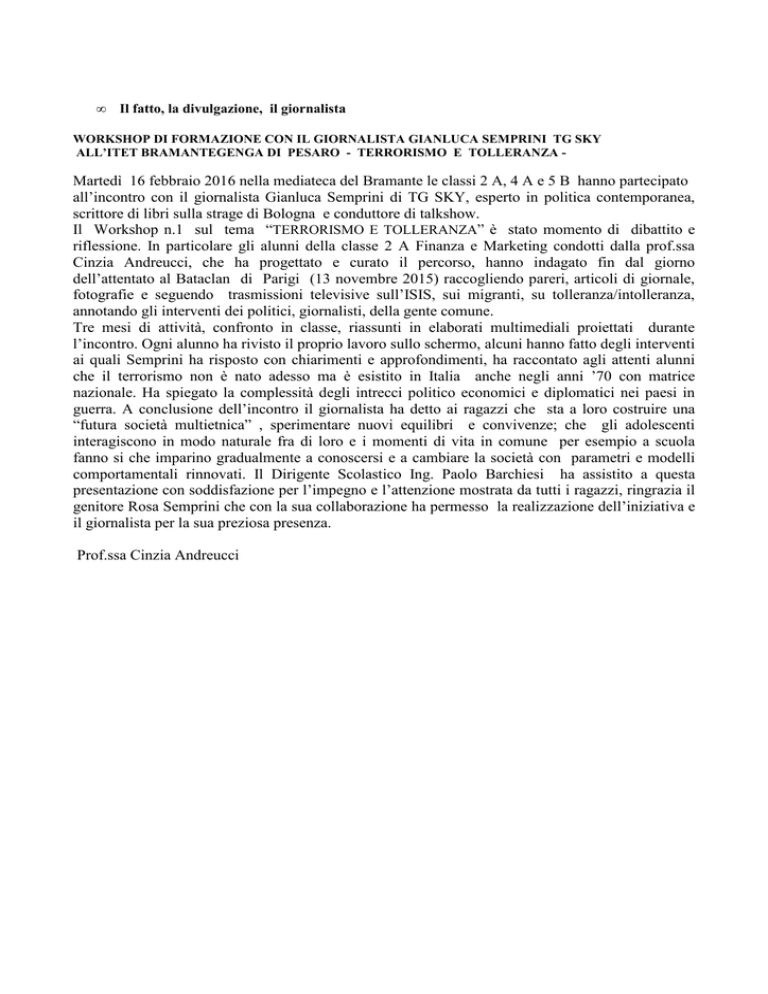 ∞ Il fatto, la divulgazione, il giornalista

WORKSHOP DI FORMAZIONE CON IL GIORNALISTA GIANLUCA SEMPRINI TG SKY ALL'ITET BRAMANTEGENGA DI PESARO - TERRORISMO E TOLLERANZA -

Martedì 16 febbraio 2016 nella mediateca del Bramante le classi 2 A, 4 A e 5 B hanno partecipato all'incontro con il giornalista Gianluca Semprini di TG SKY, esperto in politica contemporanea, scrittore di libri sulla strage di Bologna e conduttore di talkshow.
Il Workshop n.1 sul tema "TERRORISMO E TOLLERANZA" è stato momento di dibattito e riflessione. In particolare gli alunni della classe 2 A Finanza e Marketing condotti dalla prof.ssa Cinzia Andreucci, che ha progettato e curato il percorso, hanno indagato fin dal giorno dell'attentato al Bataclan di Parigi (13 novembre 2015) raccogliendo pareri, articoli di giornale, fotografie e seguendo trasmissioni televisive sull'ISIS, sui migranti, su tolleranza/intolleranza, annotando gli interventi dei politici, giornalisti, della gente comune.
Tre mesi di attività, confronto in classe, riassunti in elaborati multimediali proiettati durante l'incontro. Ogni alunno ha rivisto il proprio lavoro sullo schermo, alcuni hanno fatto degli interventi ai quali Semprini ha risposto con chiarimenti e approfondimenti, ha raccontato agli attenti alunni che il terrorismo non è nato adesso ma è esistito in Italia anche negli anni '70 con matrice nazionale. Ha spiegato la complessità degli intrecci politico economici e diplomatici nei paesi in guerra. A conclusione dell'incontro il giornalista ha detto ai ragazzi che sta a loro costruire una "futura società multietnica" , sperimentare nuovi equilibri e convivenze; che gli adolescenti interagiscono in modo naturale fra di loro e i momenti di vita in comune per esempio a scuola fanno si che imparino gradualmente a conoscersi e a cambiare la società con parametri e modelli comportamentali rinnovati. Il Dirigente Scolastico Ing. Paolo Barchiesi ha assistito a questa presentazione con soddisfazione per l'impegno e l'attenzione mostrata da tutti i ragazzi, ringrazia il genitore Rosa Semprini che con la sua collaborazione ha permesso la realizzazione dell'iniziativa e il giornalista per la sua preziosa presenza.

Prof.ssa Cinzia Andreucci